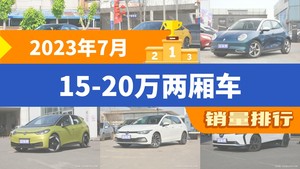 2023年7月

2 1 3

15-20万两厢车

销量排行